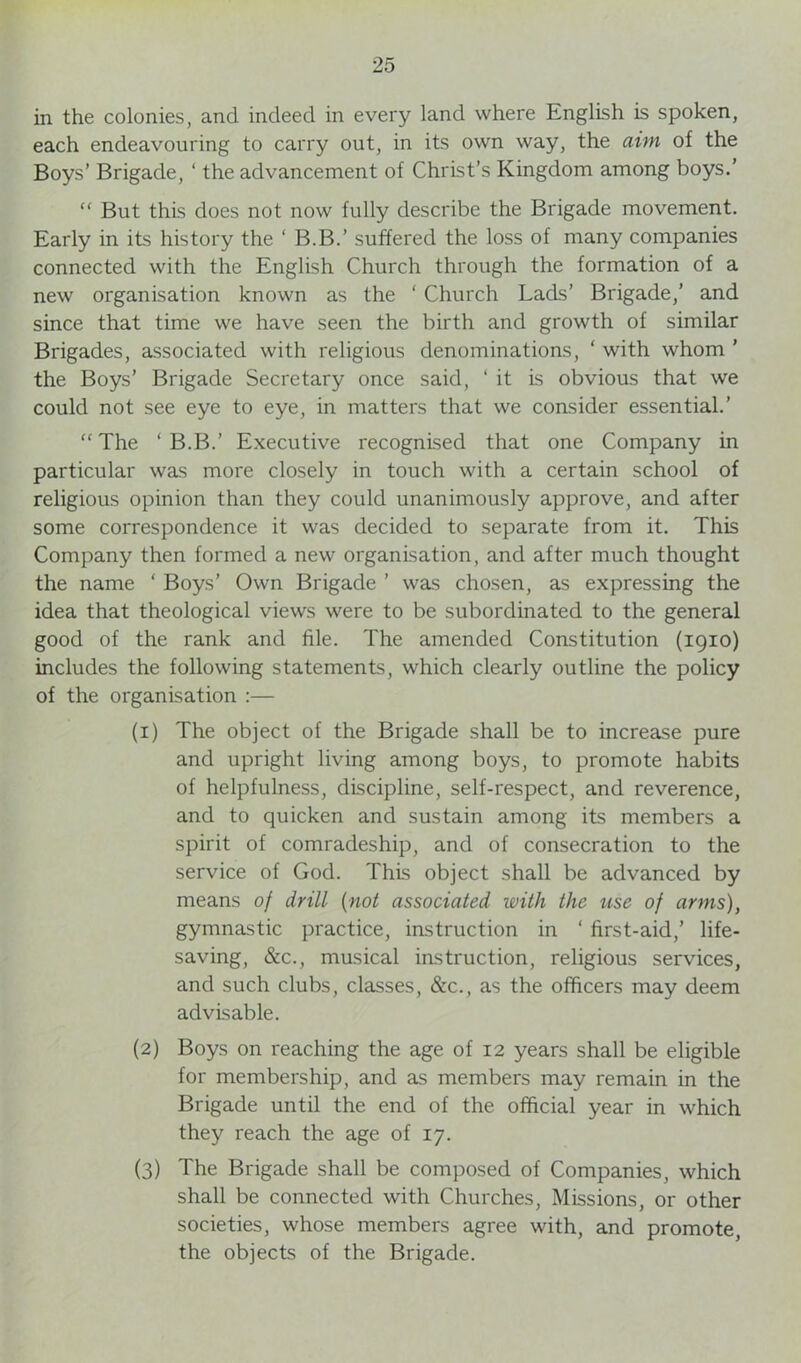 25

in the colonies, and indeed in every land where English is spoken, each endeavouring to carry out, in its own way, the aim of the Boys' Brigade, ' the advancement of Christ's Kingdom among boys.'

" But this does not now fully describe the Brigade movement. Early in its history the ' B.B.' suffered the loss of many companies connected with the English Church through the formation of a new organisation known as the ' Church Lads' Brigade,' and since that time we have seen the birth and growth of similar Brigades, associated with religious denominations, ' with whom ' the Boys' Brigade Secretary once said, ' it is obvious that we could not see eye to eye, in matters that we consider essential.'

" The ' B.B.' Executive recognised that one Company in particular was more closely in touch with a certain school of religious opinion than they could unanimously approve, and after some correspondence it was decided to separate from it. This Company then formed a new organisation, and after much thought the name ' Boys' Own Brigade ' was chosen, as expressing the idea that theological views were to be subordinated to the general good of the rank and file. The amended Constitution (1910) includes the following statements, which clearly outline the policy of the organisation :—

(1) The object of the Brigade shall be to increase pure and upright living among boys, to promote habits of helpfulness, discipline, self-respect, and reverence, and to quicken and sustain among its members a spirit of comradeship, and of consecration to the service of God. This object shall be advanced by means of drill (not associated with the use of arms), gymnastic practice, instruction in ' first-aid,' life-saving, &c., musical instruction, religious services, and such clubs, classes, &c., as the officers may deem advisable.

(2) Boys on reaching the age of 12 years shall be eligible for membership, and as members may remain in the Brigade until the end of the official year in which they reach the age of 17.

(3) The Brigade shall be composed of Companies, which shall be connected with Churches, Missions, or other societies, whose members agree with, and promote, the objects of the Brigade.